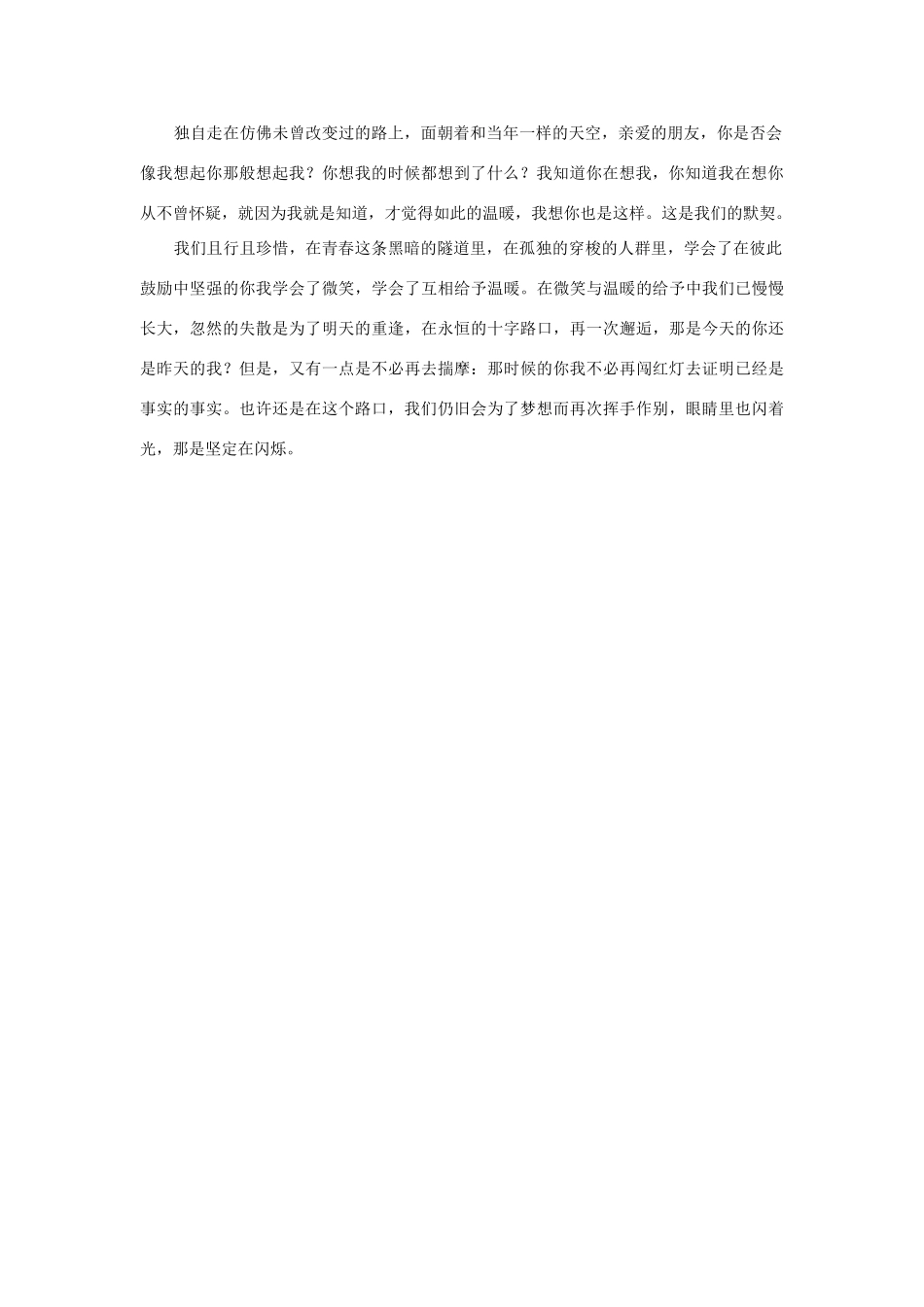 独自走在仿佛未曾改变过的路上，面朝着和当年一样的天空，亲爱的朋友，你是否会像我想起你那般想起我？你想我的时候都想到了什么？我知道你在想我，你知道我在想你从不曾怀疑，就因为我就是知道，才觉得如此的温暖，我想你也是这样。这是我们的默契。

我们且行且珍惜，在青春这条黑暗的隧道里，在孤独的穿梭的人群里，学会了在彼此鼓励中坚强的你我学会了微笑，学会了互相给予温暖。在微笑与温暖的给予中我们已慢慢长大，忽然的失散是为了明天的重逢，在永恒的十字路口，再一次邂逅，那是今天的你还是昨天的我？但是，又有一点是不必再去揣摩：那时候的你我不必再闯红灯去证明已经是事实的事实。也许还是在这个路口，我们仍旧会为了梦想而再次挥手作别，眼睛里也闪着光，那是坚定在闪烁。